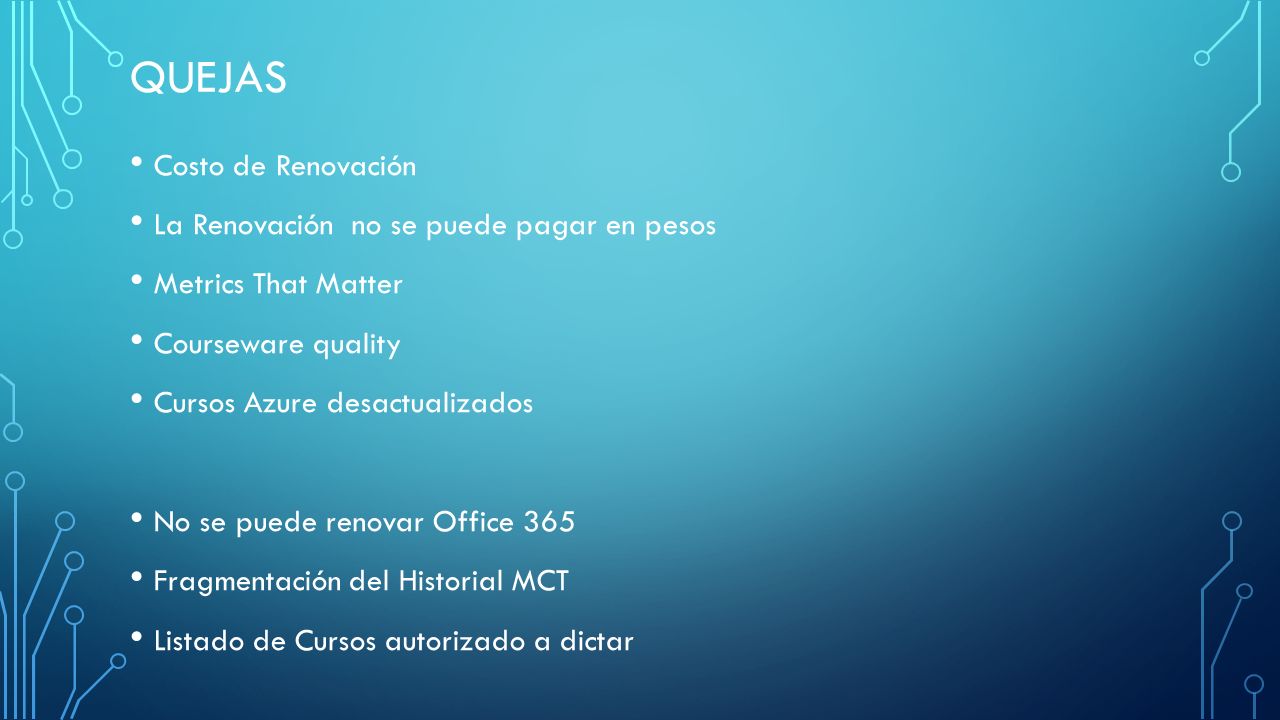 QUEJAS

• Costo de Renovación

• La Renovación  no se puede pagar en pesos

• Metrics That Matter

• Courseware quality

• Cursos Azure desactualizados

• No se puede renovar Office 365

• Fragmentación del Historial MCT

• Listado de Cursos autorizado a dictar